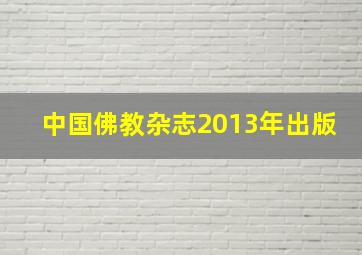 中国佛教杂志2013年出版